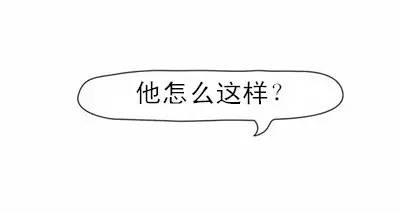 他怎么这样?